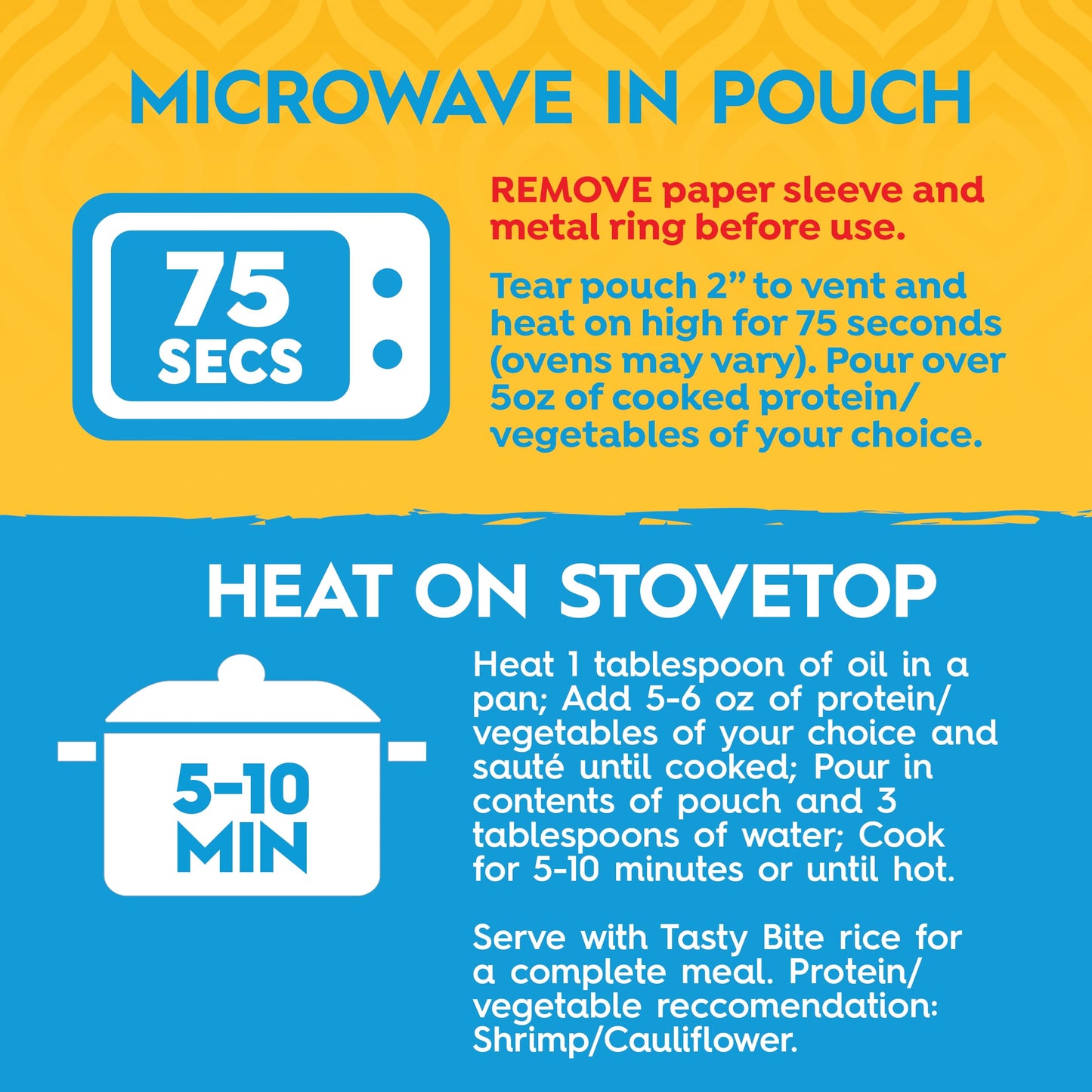 MICROWAVE IN POUCH

75 SECS

REMOVE paper sleeve and metal ring before use.

Tear pouch 2" to vent and heat on high for 75 seconds (ovens may vary). Pour over 5oz of cooked protein/ vegetables of your choice.

HEAT ON STOVETOP

5-10 MIN

Heat 1 tablespoon of oil in a pan; Add 5-6 oz of protein/ vegetables of your choice and sauté until cooked; Pour in contents of pouch and 3 tablespoons of water; Cook for 5-10 minutes or until hot.

Serve with Tasty Bite rice for a complete meal. Protein/ vegetable reccomendation: Shrimp/Cauliflower.